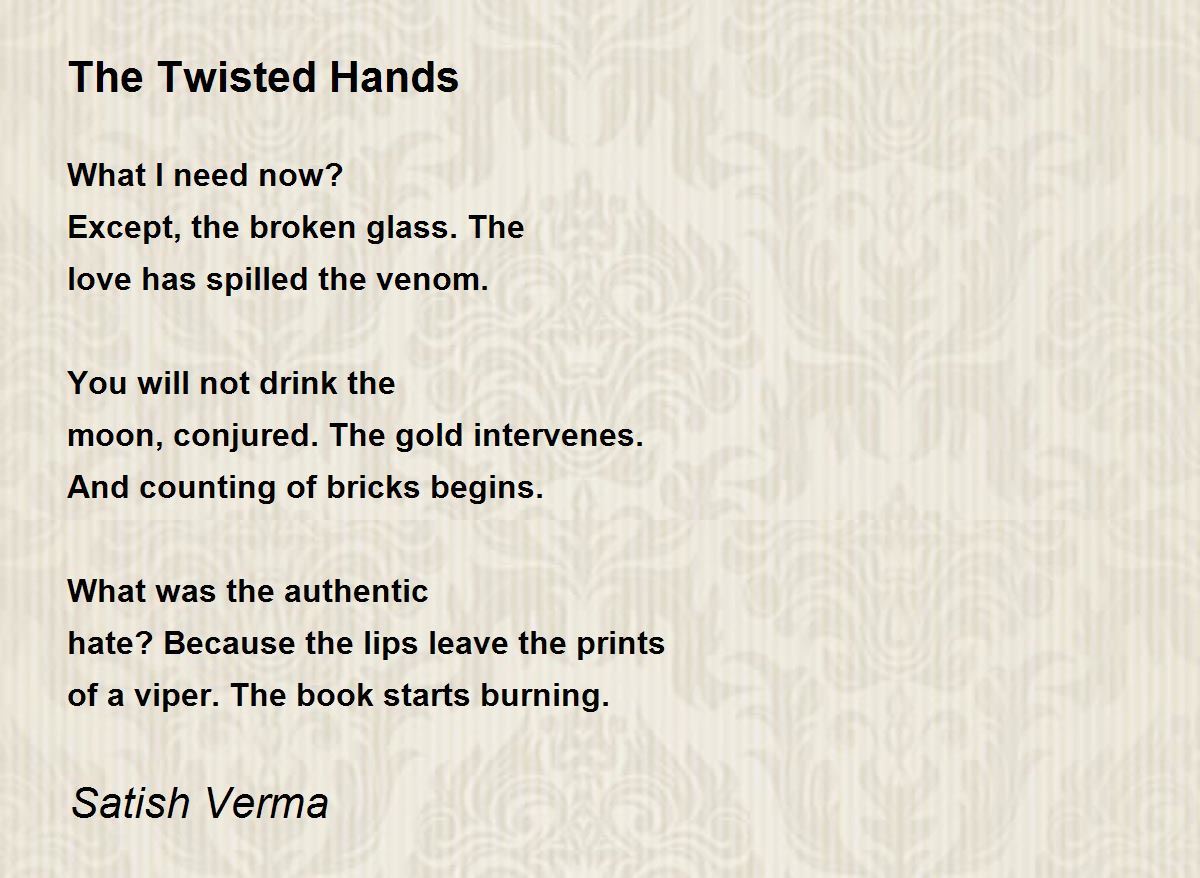 The Twisted Hands

What I need now?
Except, the broken glass. The
love has spilled the venom.

You will not drink the
moon, conjured. The gold intervenes.
And counting of bricks begins.

What was the authentic
hate? Because the lips leave the prints
of a viper. The book starts burning.

Satish Verma